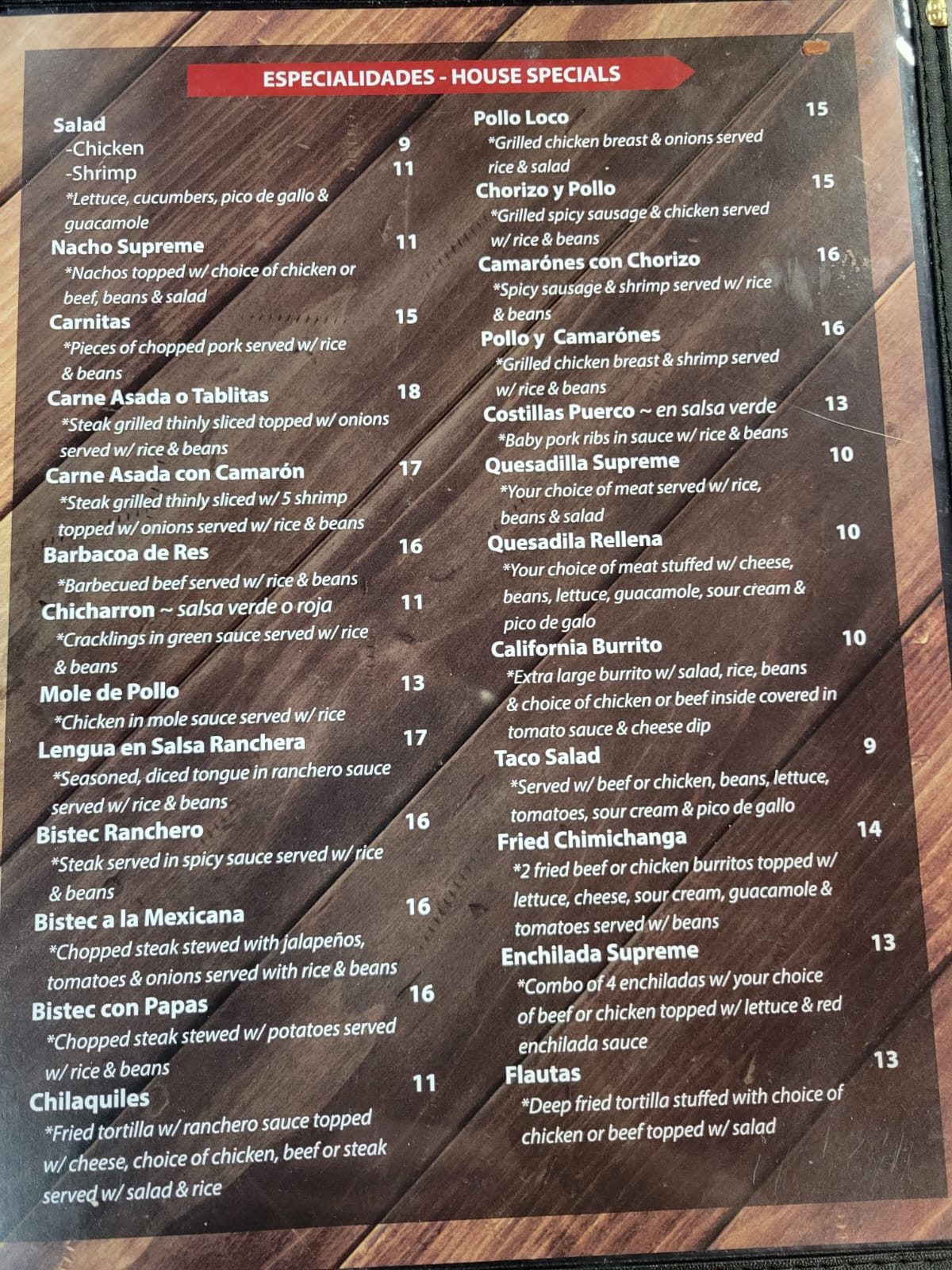 ESPECIALIDADES - HOUSE SPECIALS

Salad
-Chicken 9
-Shrimp 11
*Lettuce, cucumbers, pico de gallo & guacamole

Nacho Supreme 11
*Nachos topped w/ choice of chicken or beef, beans & salad

Carnitas 15
*Pieces of chopped pork served w/ rice & beans

Carne Asada o Tablitas 18
*Steak grilled thinly sliced topped w/ onions served w/ rice & beans

Carne Asada con Camarón 17
*Steak grilled thinly sliced w/ 5 shrimp topped w/ onions served w/ rice & beans

Barbacoa de Res 16
*Barbecued beef served w/ rice & beans

Chicharron ~ salsa verde o roja 11
*Cracklings in green sauce served w/ rice & beans

Mole de Pollo 13
*Chicken in mole sauce served w/ rice

Lengua en Salsa Ranchera 17
*Seasoned, diced tongue in ranchero sauce served w/ rice & beans

Bistec Ranchero 16
*Steak served in spicy sauce served w/ rice & beans

Bistec a la Mexicana 16
*Chopped steak stewed with jalapeños, tomatoes & onions served with rice & beans

Bistec con Papas 16
*Chopped steak stewed w/ potatoes served w/ rice & beans

Chilaquiles 11
*Fried tortilla w/ ranchero sauce topped w/ cheese, choice of chicken, beef or steak served w/ salad & rice

Pollo Loco 15
*Grilled chicken breast & onions served rice & salad

Chorizo y Pollo 15
*Grilled spicy sausage & chicken served w/ rice & beans

Camarónes con Chorizo 16
*Spicy sausage & shrimp served w/ rice & beans

Pollo y Camarónes 16
*Grilled chicken breast & shrimp served w/ rice & beans

Costillas Puerco ~ en salsa verde 13
*Baby pork ribs in sauce w/ rice & beans

Quesadilla Supreme 10
*Your choice of meat served w/ rice, beans & salad

Quesadila Rellena 10
*Your choice of meat stuffed w/ cheese, beans, lettuce, guacamole, sour cream & pico de galo

California Burrito 10
*Extra large burrito w/ salad, rice, beans & choice of chicken or beef inside covered in tomato sauce & cheese dip

Taco Salad 9
*Served w/ beef or chicken, beans, lettuce, tomatoes, sour cream & pico de gallo

Fried Chimichanga 14
*2 fried beef or chicken burritos topped w/ lettuce, cheese, sour cream, guacamole & tomatoes served w/ beans

Enchilada Supreme 13
*Combo of 4 enchiladas w/ your choice of beef or chicken topped w/ lettuce & red enchilada sauce

Flautas 13
*Deep fried tortilla stuffed with choice of chicken or beef topped w/ salad